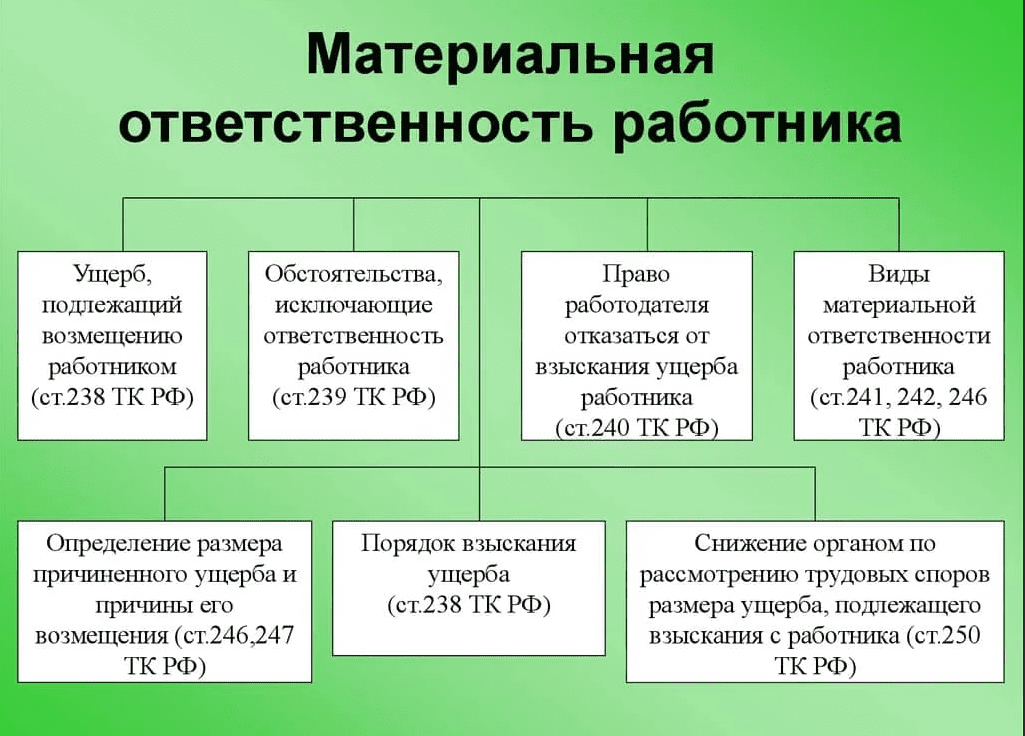 Материальная ответственность работника

Ущерб, подлежащий возмещению работником (ст.238 ТК РФ)

Обстоятельства, исключающие ответственность работника (ст.239 ТК РФ)

Право работодателя отказаться от взыскания ущерба работника (ст.240 ТК РФ)

Виды материальной ответственности работника (ст.241, 242, 246 ТК РФ)

Определение размера причиненного ущерба и причины его возмещения (ст.246,247 ТК РФ)

Порядок взыскания ущерба (ст.238 ТК РФ)

Снижение органом по рассмотрению трудовых споров размера ущерба, подлежащего взыскания с работника (ст.250 ТК РФ)